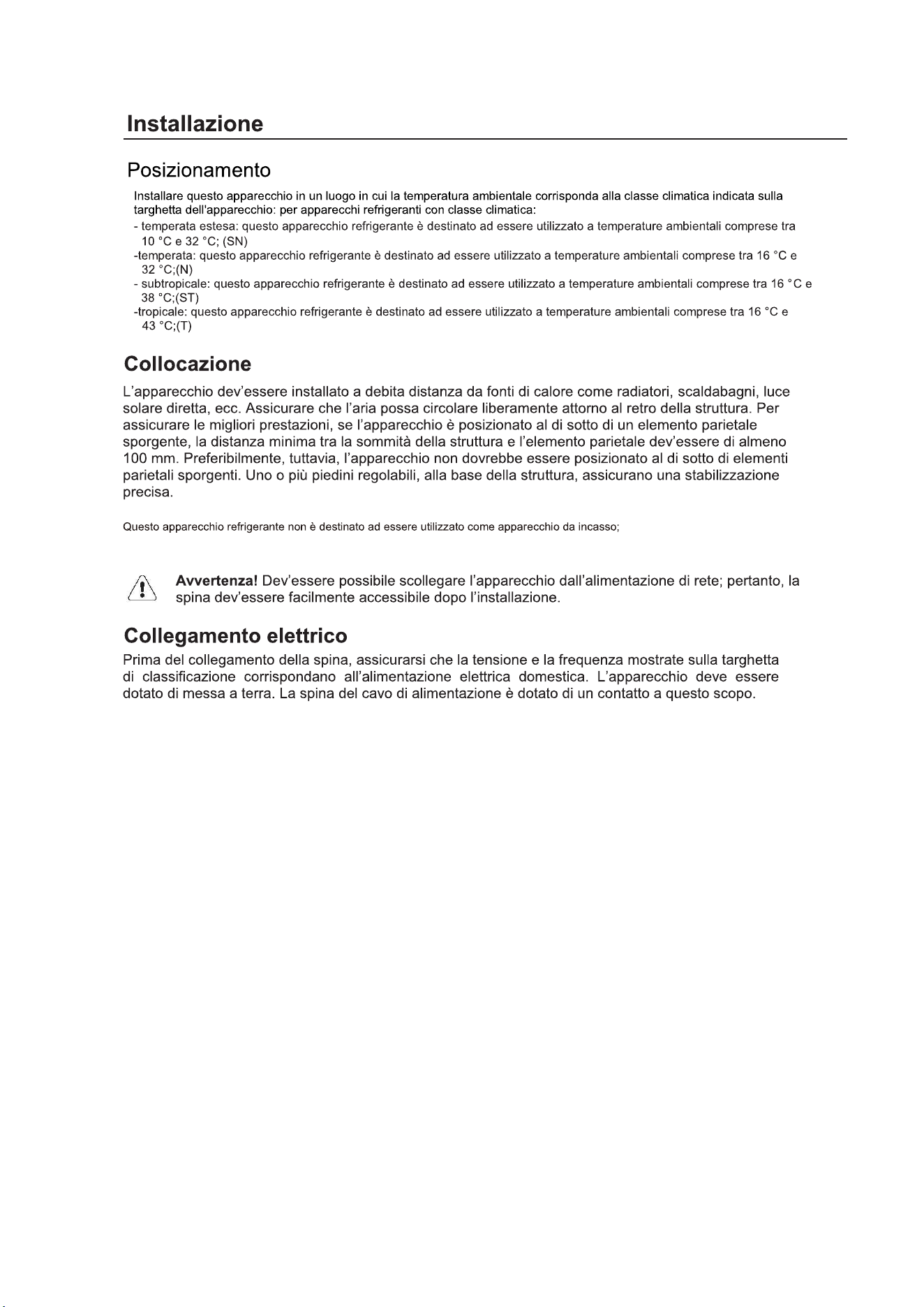 Installazione

Posizionamento

Installare questo apparecchio in un luogo in cui la temperatura ambientale corrisponda alla classe climatica indicata sulla targhetta dell'apparecchio: per apparecchi refrigeranti con classe climatica:
- temperata estesa: questo apparecchio refrigerante è destinato ad essere utilizzato a temperature ambientali comprese tra 10 °C e 32 °C; (SN)
-temperata: questo apparecchio refrigerante è destinato ad essere utilizzato a temperature ambientali comprese tra 16 °C e 32 °C;(N)
- subtropicale: questo apparecchio refrigerante è destinato ad essere utilizzato a temperature ambientali comprese tra 16 °C e 38 °C;(ST)
-tropicale: questo apparecchio refrigerante è destinato ad essere utilizzato a temperature ambientali comprese tra 16 °C e 43 °C;(T)

Collocazione

L'apparecchio dev'essere installato a debita distanza da fonti di calore come radiatori, scaldabagni, luce solare diretta, ecc. Assicurare che l'aria possa circolare liberamente attorno al retro della struttura. Per assicurare le migliori prestazioni, se l'apparecchio è posizionato al di sotto di un elemento parietale sporgente, la distanza minima tra la sommità della struttura e l'elemento parietale dev'essere di almeno 100 mm. Preferibilmente, tuttavia, l'apparecchio non dovrebbe essere posizionato al di sotto di elementi parietali sporgenti. Uno o più piedini regolabili, alla base della struttura, assicurano una stabilizzazione precisa.

Questo apparecchio refrigerante non è destinato ad essere utilizzato come apparecchio da incasso;

Avvertenza! Dev'essere possibile scollegare l'apparecchio dall'alimentazione di rete; pertanto, la spina dev'essere facilmente accessibile dopo l'installazione.

Collegamento elettrico

Prima del collegamento della spina, assicurarsi che la tensione e la frequenza mostrate sulla targhetta di classificazione corrispondano all'alimentazione elettrica domestica. L'apparecchio deve essere dotato di messa a terra. La spina del cavo di alimentazione è dotato di un contatto a questo scopo.